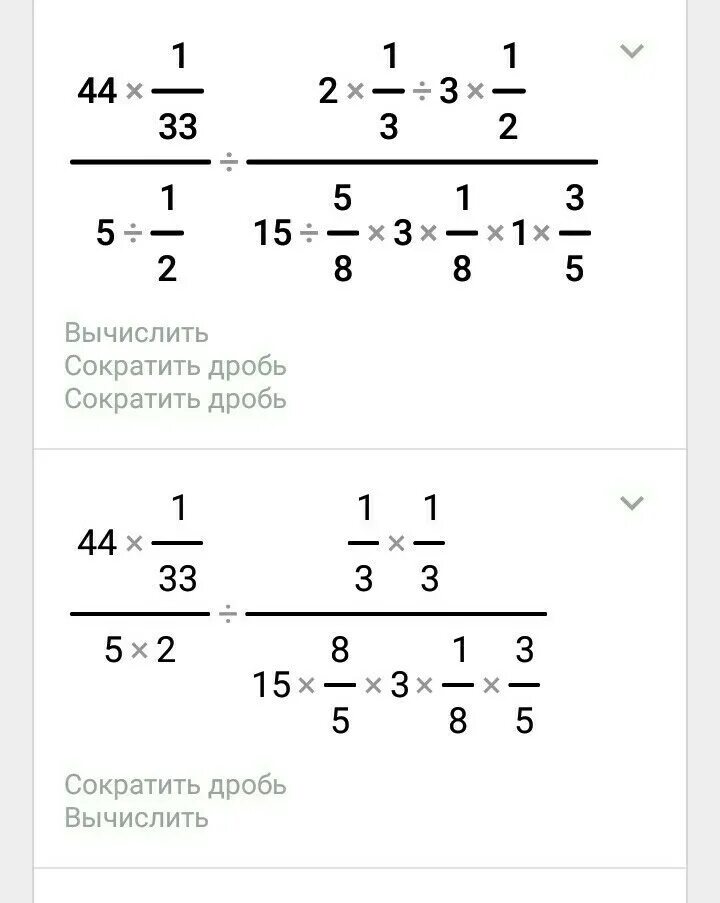 $\frac{44 \times \frac{1}{33}}{5 \div \frac{1}{2}} \div \frac{2 \times \frac{1}{3} \div 3 \times \frac{1}{2}}{15 \div \frac{5}{8} \times 3 \times \frac{1}{8} \times 1 \times \frac{3}{5}}$

Вычислить
Сократить дробь
Сократить дробь

$\frac{44 \times \frac{1}{33}}{5 \times 2} \div \frac{\frac{1}{3} \times \frac{1}{3}}{15 \times \frac{8}{5} \times 3 \times \frac{1}{8} \times \frac{3}{5}}$

Сократить дробь
Вычислить